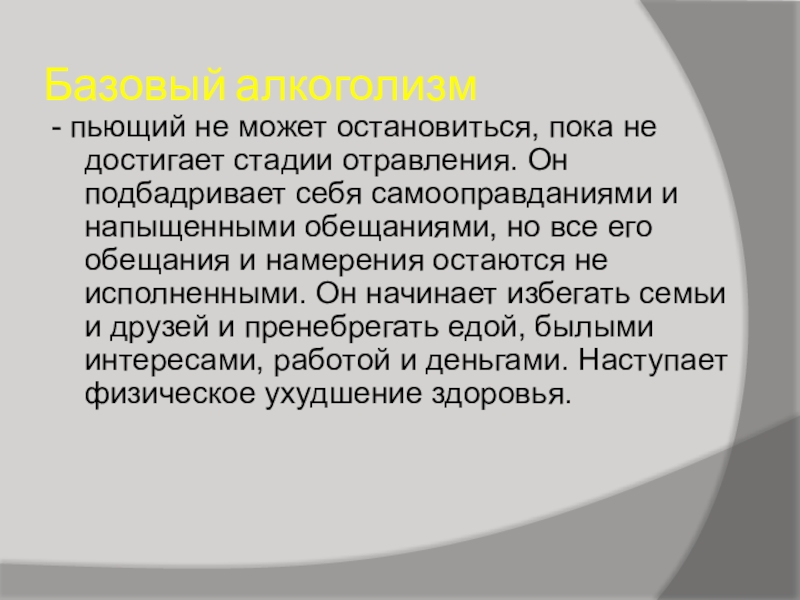 Базовый алкоголизм

- пьющий не может остановиться, пока не достигает стадии отравления. Он подбадривает себя самооправданиями и напыщенными обещаниями, но все его обещания и намерения остаются не исполненными. Он начинает избегать семьи и друзей и пренебрегать едой, былыми интересами, работой и деньгами. Наступает физическое ухудшение здоровья.